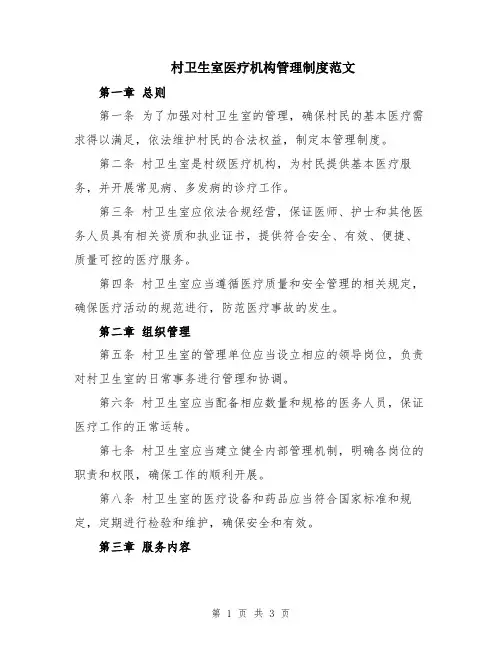 村卫生室医疗机构管理制度范文

第一章 总则

第一条 为了加强对村卫生室的管理，确保村民的基本医疗需求得以满足，依法维护村民的合法权益，制定本管理制度。

第二条 村卫生室是村级医疗机构，为村民提供基本医疗服务，并开展常见病、多发病的诊疗工作。

第三条 村卫生室应依法合规经营，保证医师、护士和其他医务人员具有相关资质和执业证书，提供符合安全、有效、便捷、质量可控的医疗服务。

第四条 村卫生室应当遵循医疗质量和安全管理的相关规定，确保医疗活动的规范进行，防范医疗事故的发生。

第二章 组织管理

第五条 村卫生室的管理单位应当设立相应的领导岗位，负责对村卫生室的日常事务进行管理和协调。

第六条 村卫生室应当配备相应数量和规格的医务人员，保证医疗工作的正常运转。

第七条 村卫生室应当建立健全内部管理机制，明确各岗位的职责和权限，确保工作的顺利开展。

第八条 村卫生室的医疗设备和药品应当符合国家标准和规定，定期进行检验和维护，确保安全和有效。

第三章 服务内容

第 1 页 共 3 页